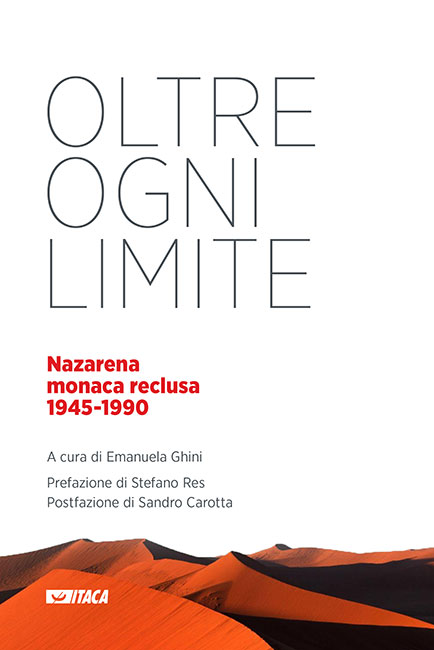 OLTRE
OGNI
LIMITE

Nazarena
monaca reclusa
1945-1990

A cura di Emanuela Ghini

Prefazione di Stefano Res
Postfazione di Sandro Carotta

ITACA